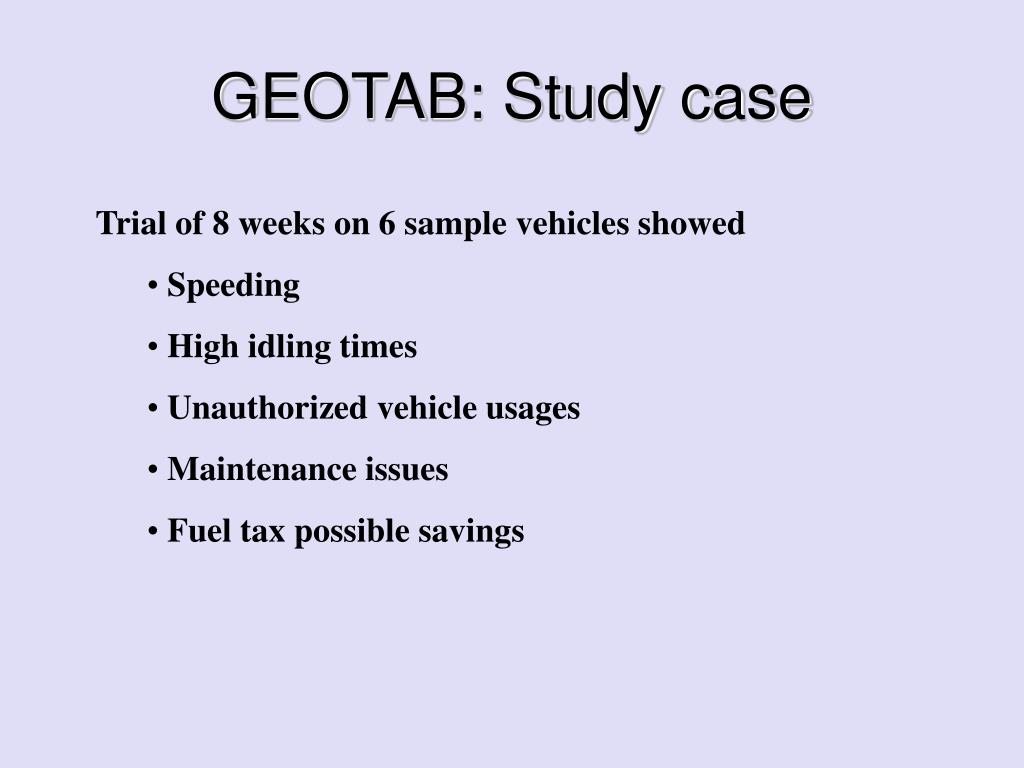 GEOTAB: Study case

Trial of 8 weeks on 6 sample vehicles showed

• Speeding
• High idling times
• Unauthorized vehicle usages
• Maintenance issues
• Fuel tax possible savings